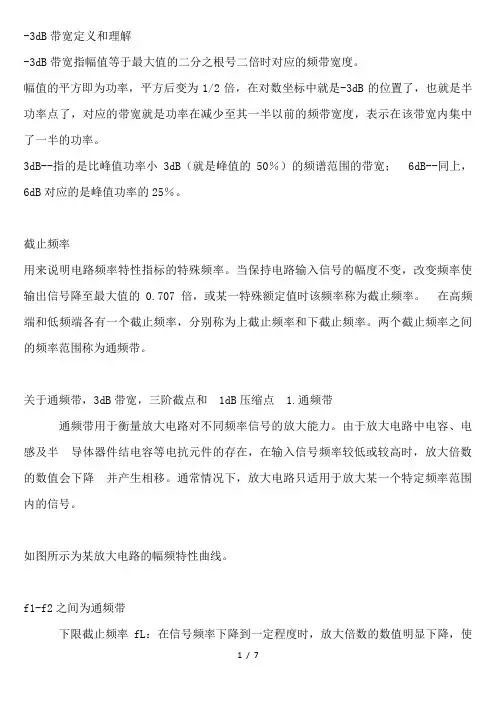 -3dB 带宽定义和理解

-3dB 带宽指幅值等于最大值的二分之根号二倍时对应的频带宽度。

幅值的平方即为功率，平方后变为 1/2 倍，在对数坐标中就是-3dB 的位置了，也就是半功率点了，对应的带宽就是功率在减少至其一半以前的频带宽度，表示在该带宽内集中了一半的功率。

3dB--指的是比峰值功率小 3dB（就是峰值的 50%）的频谱范围的带宽； 6dB--同上，6dB 对应的是峰值功率的 25%。

截止频率

用来说明电路频率特性指标的特殊频率。当保持电路输入信号的幅度不变，改变频率使输出信号降至最大值的 0.707 倍，或某一特殊额定值时该频率称为截止频率。 在高频端和低频端各有一个截止频率，分别称为上截止频率和下截止频率。两个截止频率之间的频率范围称为通频带。

关于通频带，3dB 带宽，三阶截点和 1dB 压缩点 1.通频带

通频带用于衡量放大电路对不同频率信号的放大能力。由于放大电路中电容、电感及半 导体器件结电容等电抗元件的存在，在输入信号频率较低或较高时，放大倍数的数值会下降 并产生相移。通常情况下，放大电路只适用于放大某一个特定频率范围内的信号。

如图所示为某放大电路的幅频特性曲线。

f1-f2 之间为通频带

下限截止频率 fL：在信号频率下降到一定程度时，放大倍数的数值明显下降，使

1 / 7